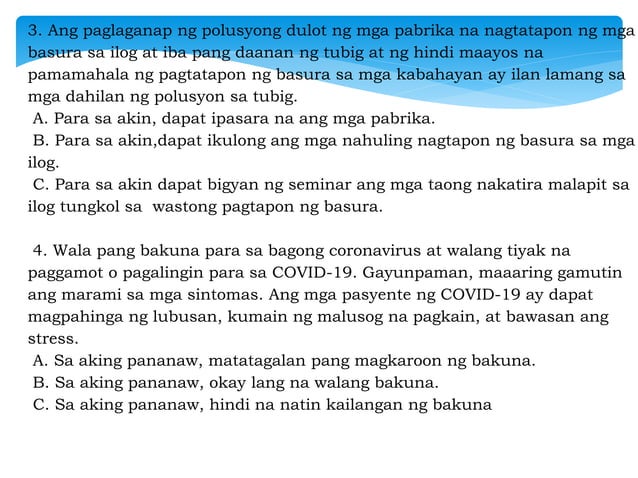 3. Ang paglaganap ng polusyong dulot ng mga pabrika na nagtatapon ng mga basura sa ilog at iba pang daanan ng tubig at ng hindi maayos na pamamahala ng pagtatapon ng basura sa mga kabahayan ay ilan lamang sa mga dahilan ng polusyon sa tubig.
A. Para sa akin, dapat ipasara na ang mga pabrika.
B. Para sa akin,dapat ikulong ang mga nahuling nagtapon ng basura sa mga ilog.
C. Para sa akin dapat bigyan ng seminar ang mga taong nakatira malapit sa ilog tungkol sa wastong pagtapon ng basura.

4. Wala pang bakuna para sa bagong coronavirus at walang tiyak na paggamot o pagalingin para sa COVID-19. Gayunpaman, maaaring gamutin ang marami sa mga sintomas. Ang mga pasyente ng COVID-19 ay dapat magpahinga ng lubusan, kumain ng malusog na pagkain, at bawasan ang stress.
A. Sa aking pananaw, matatagalan pang magkaroon ng bakuna.
B. Sa aking pananaw, okay lang na walang bakuna.
C. Sa aking pananaw, hindi na natin kailangan ng bakuna